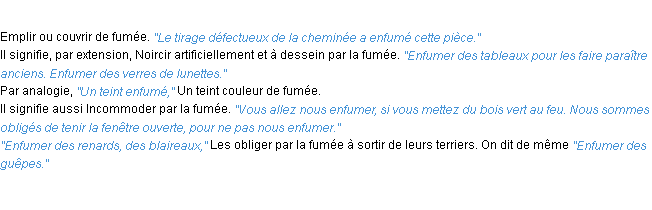 Emplir ou couvrir de fumée. "Le tirage défectueux de la cheminée a enfumé cette pièce."
Il signifie, par extension, Noircir artificiellement et à dessein par la fumée. "Enfumer des tableaux pour les faire paraître anciens. Enfumer des verres de lunettes."
Par analogie, "Un teint enfumé," Un teint couleur de fumée.
Il signifie aussi Incommoder par la fumée. "Vous allez nous enfumer, si vous mettez du bois vert au feu. Nous sommes obligés de tenir la fenêtre ouverte, pour ne pas nous enfumer."
"Enfumer des renards, des blaireaux," Les obliger par la fumée à sortir de leurs terriers. On dit de même "Enfumer des guêpes."